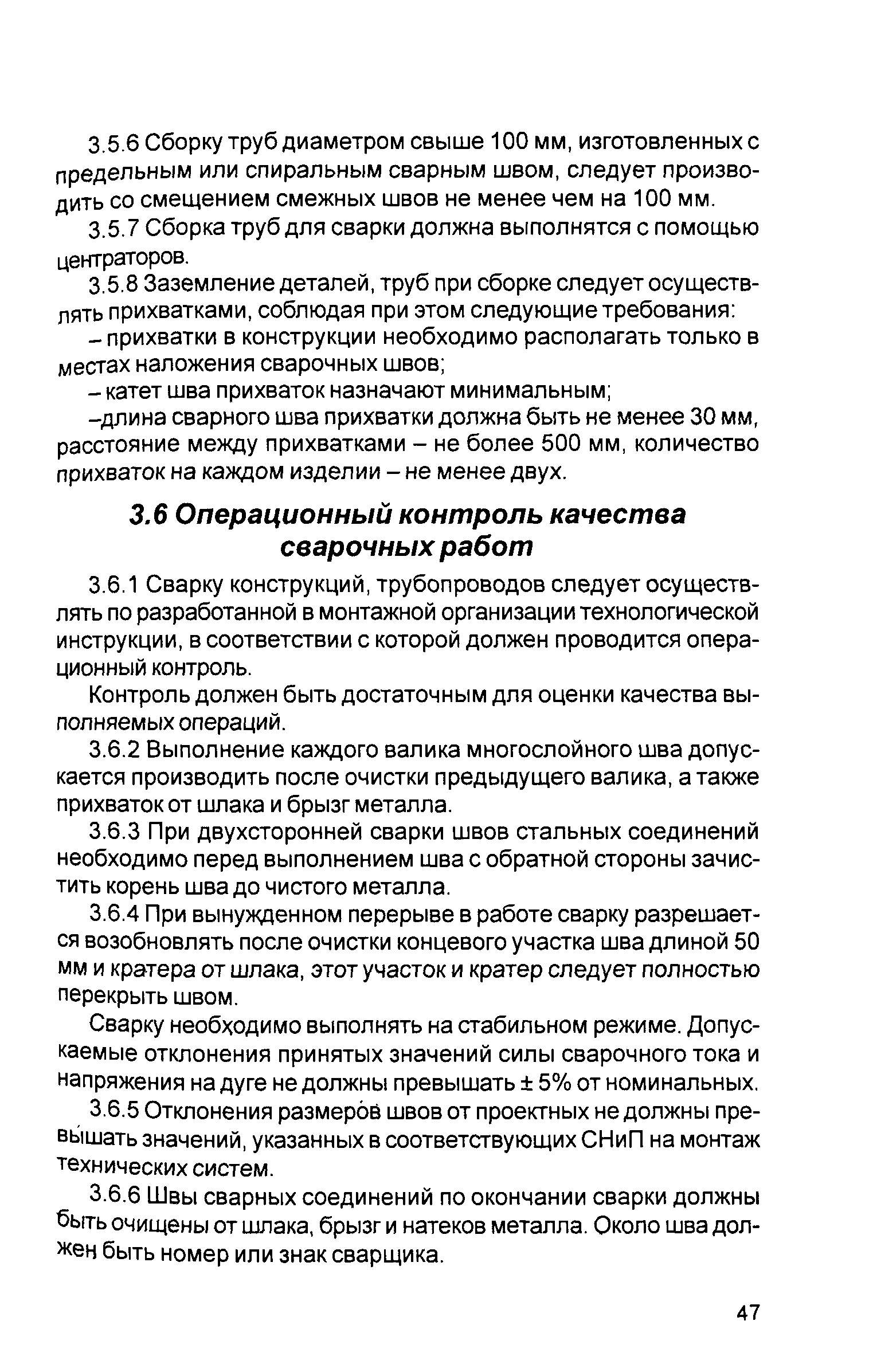 3.5.6 Сборку труб диаметром свыше 100 мм, изготовленных с предельным или спиральным сварным швом, следует производить со смещением смежных швов не менее чем на 100 мм.

3.5.7 Сборка труб для сварки должна выполнятся с помощью центраторов.

3.5.8 Заземление деталей, труб при сборке следует осуществлять прихватками, соблюдая при этом следующие требования:

– прихватки в конструкции необходимо располагать только в местах наложения сварочных швов;

– катет шва прихваток назначают минимальным;

–длина сварного шва прихватки должна быть не менее 30 мм, расстояние между прихватками – не более 500 мм, количество прихваток на каждом изделии – не менее двух.

3.6 Операционный контроль качества сварочных работ

3.6.1 Сварку конструкций, трубопроводов следует осуществлять по разработанной в монтажной организации технологической инструкции, в соответствии с которой должен проводится операционный контроль.

Контроль должен быть достаточным для оценки качества выполняемых операций.

3.6.2 Выполнение каждого валика многослойного шва допускается производить после очистки предыдущего валика, а также прихваток от шлака и брызг металла.

3.6.3 При двухсторонней сварки швов стальных соединений необходимо перед выполнением шва с обратной стороны зачистить корень шва до чистого металла.

3.6.4 При вынужденном перерыве в работе сварку разрешается возобновлять после очистки концевого участка шва длиной 50 мм и кратера от шлака, этот участок и кратер следует полностью перекрыть швом.

Сварку необходимо выполнять на стабильном режиме. Допускаемые отклонения принятых значений силы сварочного тока и напряжения на дуге не должны превышать ± 5% от номинальных.

3.6.5 Отклонения размеров швов от проектных не должны превышать значений, указанных в соответствующих СНиП на монтаж технических систем.

3.6.6 Швы сварных соединений по окончании сварки должны быть очищены от шлака, брызг и натеков металла. Около шва должен быть номер или знак сварщика.

47